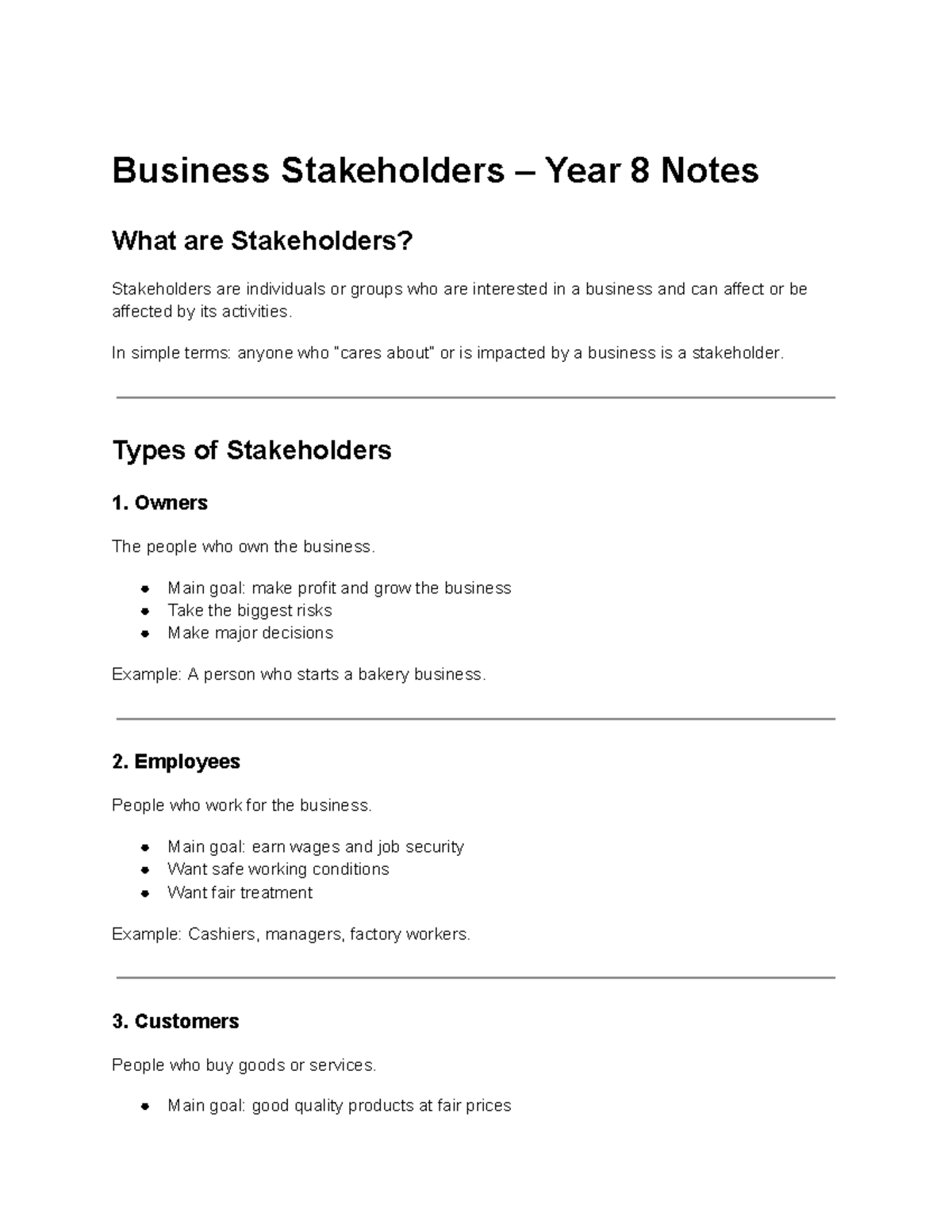 Business Stakeholders – Year 8 Notes

What are Stakeholders?

Stakeholders are individuals or groups who are interested in a business and can affect or be affected by its activities.

In simple terms: anyone who "cares about" or is impacted by a business is a stakeholder.

Types of Stakeholders

1. Owners

The people who own the business.

• Main goal: make profit and grow the business
• Take the biggest risks
• Make major decisions

Example: A person who starts a bakery business.

2. Employees

People who work for the business.

• Main goal: earn wages and job security
• Want safe working conditions
• Want fair treatment

Example: Cashiers, managers, factory workers.

3. Customers

People who buy goods or services.

• Main goal: good quality products at fair prices